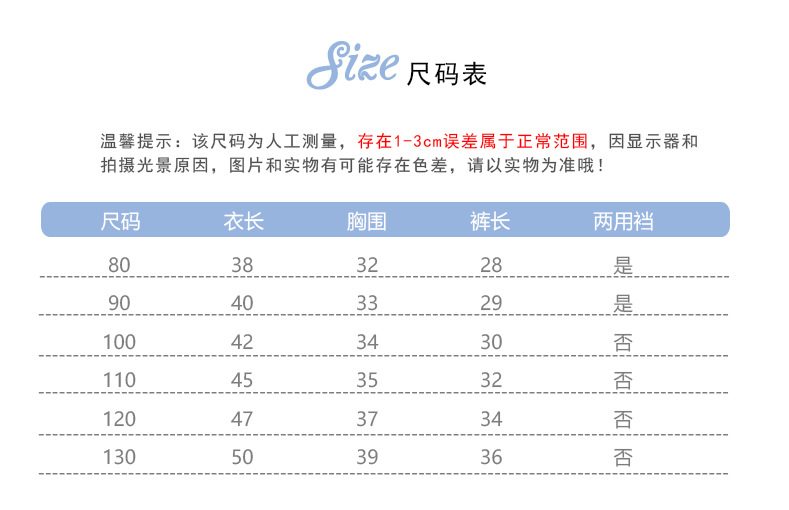 Size 尺码表

温馨提示：该尺码为人工测量，存在1-3cm误差属于正常范围，因显示器和拍摄光景原因，图片和实物有可能存在色差，请以实物为准哦！

| 尺码 | 衣长 | 胸围 | 裤长 | 两用裆 |
|---|---|---|---|---|
| 80 | 38 | 32 | 28 | 是 |
| 90 | 40 | 33 | 29 | 是 |
| 100 | 42 | 34 | 30 | 否 |
| 110 | 45 | 35 | 32 | 否 |
| 120 | 47 | 37 | 34 | 否 |
| 130 | 50 | 39 | 36 | 否 |